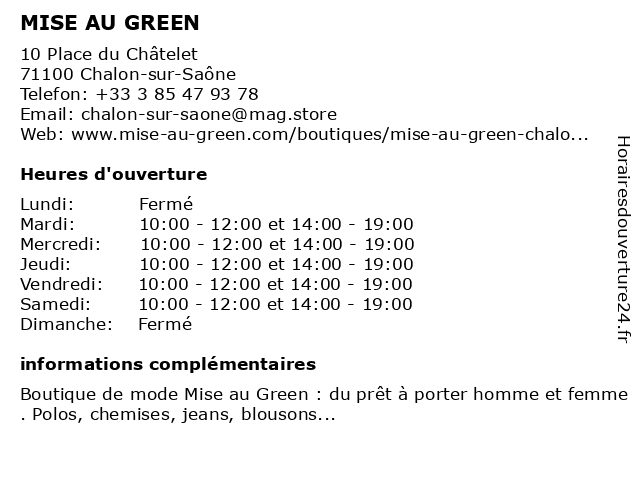 MISE AU GREEN

10 Place du Châtelet
71100 Chalon-sur-Saône
Telefon: +33 3 85 47 93 78
Email: chalon-sur-saone@mag.store
Web: www.mise-au-green.com/boutiques/mise-au-green-chalo...

Heures d'ouverture

| Lundi: | Fermé |
|---|---|
| Mardi: | 10:00 - 12:00 et 14:00 - 19:00 |
| Mercredi: | 10:00 - 12:00 et 14:00 - 19:00 |
| Jeudi: | 10:00 - 12:00 et 14:00 - 19:00 |
| Vendredi: | 10:00 - 12:00 et 14:00 - 19:00 |
| Samedi: | 10:00 - 12:00 et 14:00 - 19:00 |
| Dimanche: | Fermé |

informations complémentaires

Boutique de mode Mise au Green : du prêt à porter homme et femme . Polos, chemises, jeans, blousons...

Horairesdouverture24.fr